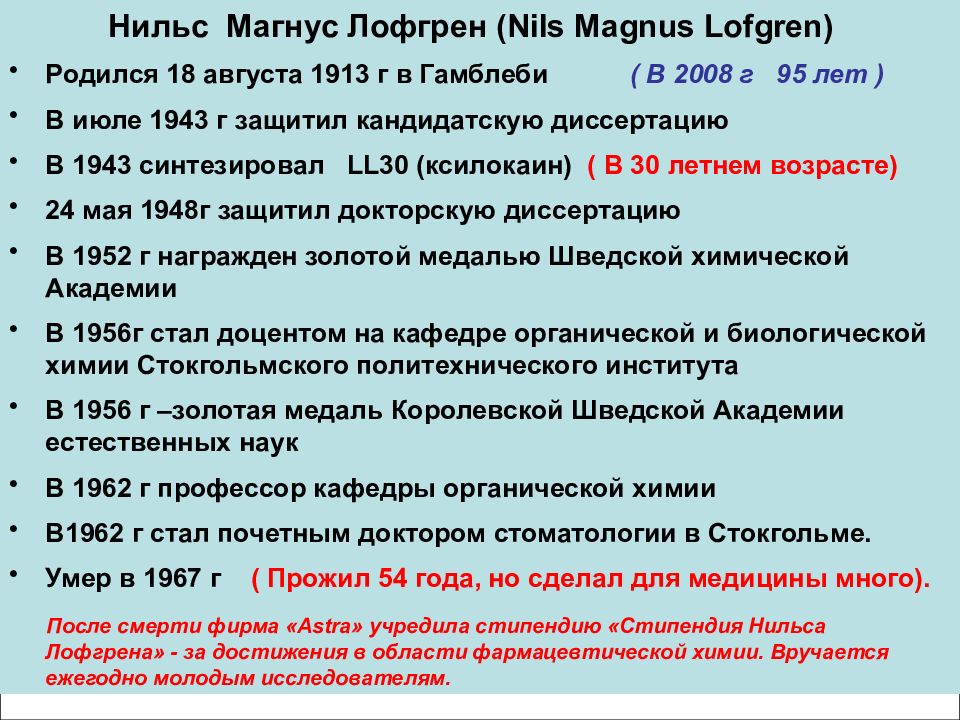 Нильс Магнус Лофгрен (Nils Magnus Lofgren)

• Родился 18 августа 1913 г в Гамблеби ( В 2008 г 95 лет )

• В июле 1943 г защитил кандидатскую диссертацию

• В 1943 синтезировал LL30 (ксилокаин) ( В 30 летнем возрасте)

• 24 мая 1948г защитил докторскую диссертацию

• В 1952 г награжден золотой медалью Шведской химической Академии

• В 1956г стал доцентом на кафедре органической и биологической химии Стокгольмского политехнического института

• В 1956 г –золотая медаль Королевской Шведской Академии естественных наук

• В 1962 г профессор кафедры органической химии

• В1962 г стал почетным доктором стоматологии в Стокгольме.

• Умер в 1967 г ( Прожил 54 года, но сделал для медицины много).

После смерти фирма «Astra» учредила стипендию «Стипендия Нильса Лофгрена» - за достижения в области фармацевтической химии. Вручается ежегодно молодым исследователям.